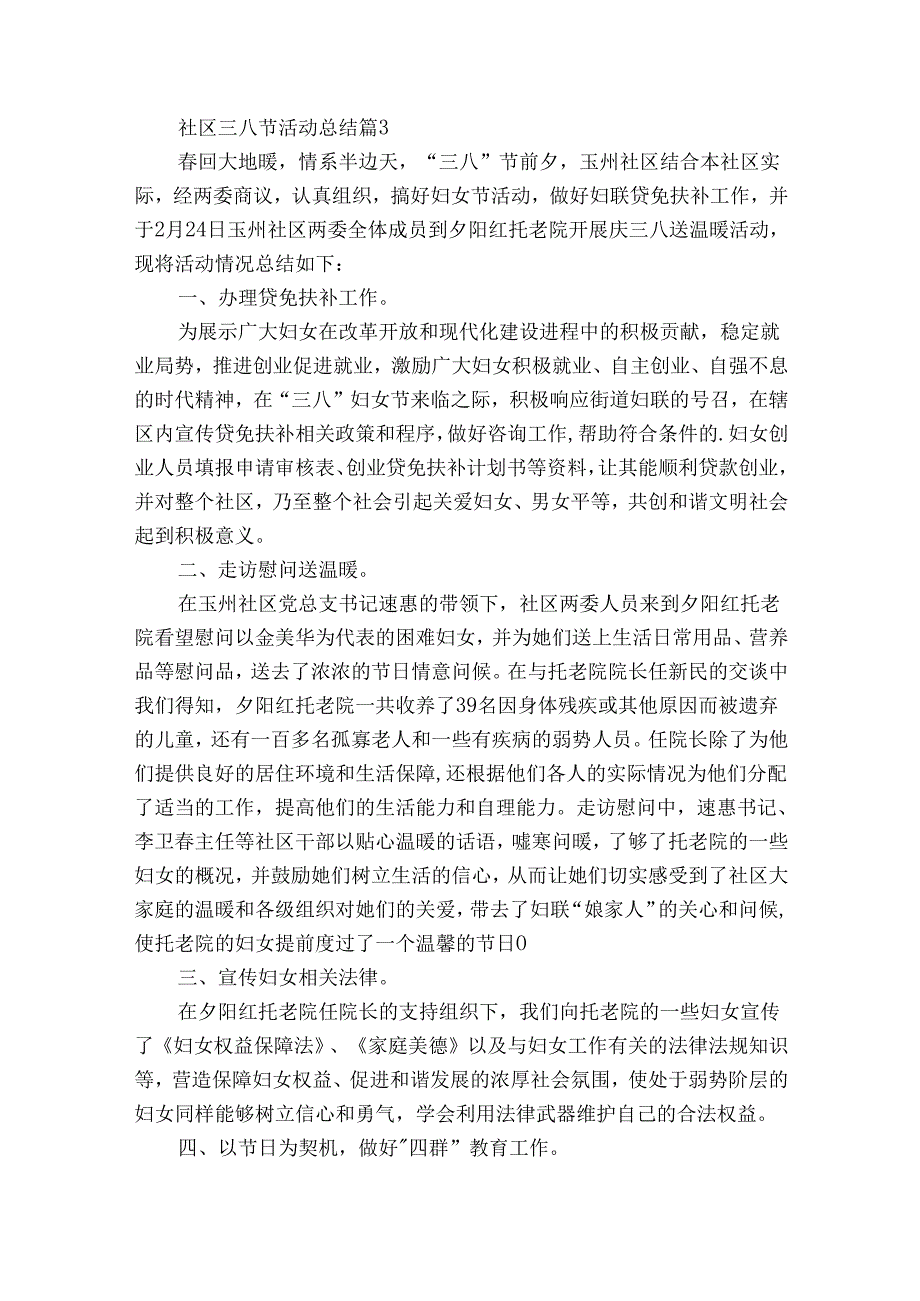 社区三八节活动总结篇3

春回大地暖，情系半边天，“三八”节前夕，玉州社区结合本社区实际，经两委商议，认真组织，搞好妇女节活动，做好妇联贷免扶补工作，并于2月24日玉州社区两委全体成员到夕阳红托老院开展庆三八送温暖活动，现将活动情况总结如下：

一、办理贷免扶补工作。

为展示广大妇女在改革开放和现代化建设进程中的积极贡献，稳定就业局势，推进创业促进就业，激励广大妇女积极就业、自主创业、自强不息的时代精神，在“三八”妇女节来临之际，积极响应街道妇联的号召，在辖区内宣传贷免扶补相关政策和程序，做好咨询工作，帮助符合条件的.妇女创业人员填报申请审核表、创业贷免扶补计划书等资料，让其能顺利贷款创业，并对整个社区，乃至整个社会引起关爱妇女、男女平等，共创和谐文明社会起到积极意义。

二、走访慰问送温暖。

在玉州社区党总支书记速惠的带领下，社区两委人员来到夕阳红托老院看望慰问以金美华为代表的困难妇女，并为她们送上生活日常用品、营养品等慰问品，送去了浓浓的节日情意问候。在与托老院院长任新民的交谈中我们得知，夕阳红托老院一共收养了39名因身体残疾或其他原因而被遗弃的儿童，还有一百多名孤寡老人和一些有疾病的弱势人员。任院长除了为他们提供良好的居住环境和生活保障，还根据他们各人的实际情况为他们分配了适当的工作，提高他们的生活能力和自理能力。走访慰问中，速惠书记、李卫春主任等社区干部以贴心温暖的话语，嘘寒问暖，了够了托老院的一些妇女的概况，并鼓励她们树立生活的信心，从而让她们切实感受到了社区大家庭的温暖和各级组织对她们的关爱，带去了妇联“娘家人”的关心和问候，使托老院的妇女提前度过了一个温馨的节日0

三、宣传妇女相关法律。

在夕阳红托老院任院长的支持组织下，我们向托老院的一些妇女宣传了《妇女权益保障法》、《家庭美德》以及与妇女工作有关的法律法规知识等，营造保障妇女权益、促进和谐发展的浓厚社会氛围，使处于弱势阶层的妇女同样能够树立信心和勇气，学会利用法律武器维护自己的合法权益。

四、以节日为契机，做好"四群”教育工作。